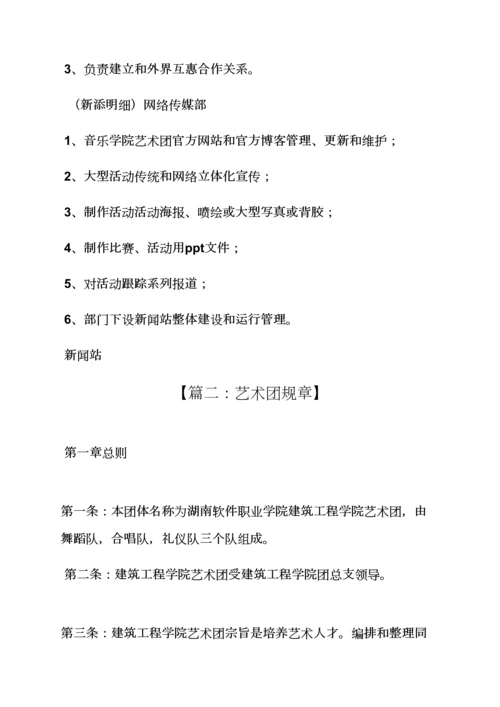 3、负责建立和外界互惠合作关系。

（新添明细）网络传媒部

1、音乐学院艺术团官方网站和官方博客管理、更新和维护；

2、大型活动传统和网络立体化宣传；

3、制作活动活动海报、喷绘或大型写真或背胶；

4、制作比赛、活动用ppt文件；

5、对活动跟踪系列报道；

6、部门下设新闻站整体建设和运行管理。

新闻站

【篇二：艺术团规章】

第一章总则

第一条：本团体名称为湖南软件职业学院建筑工程学院艺术团，由舞蹈队，合唱队，礼仪队三个队组成。

第二条：建筑工程学院艺术团受建筑工程学院团总支领导。

第三条：建筑工程学院艺术团宗旨是培养艺术人才。编排和整理同